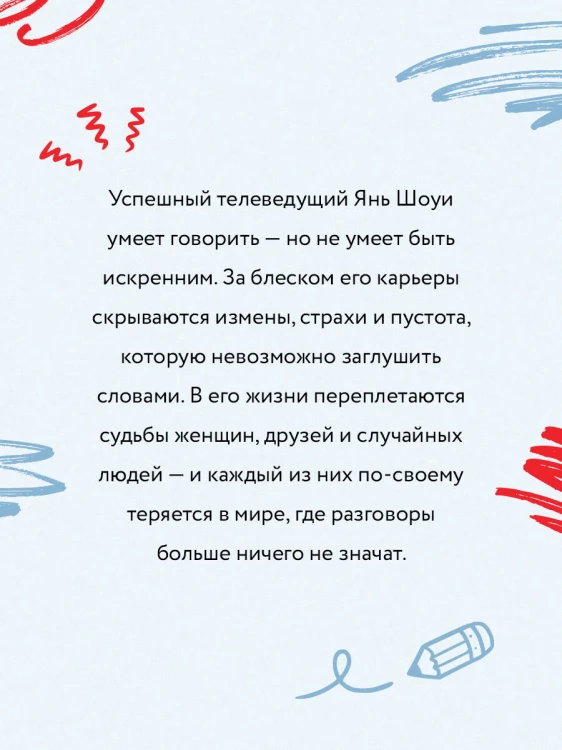 Успешный телеведущий Янь Шоуи умеет говорить — но не умеет быть искренним. За блеском его карьеры скрываются измены, страхи и пустота, которую невозможно заглушить словами. В его жизни переплетаются судьбы женщин, друзей и случайных людей — и каждый из них по-своему теряется в мире, где разговоры больше ничего не значат.